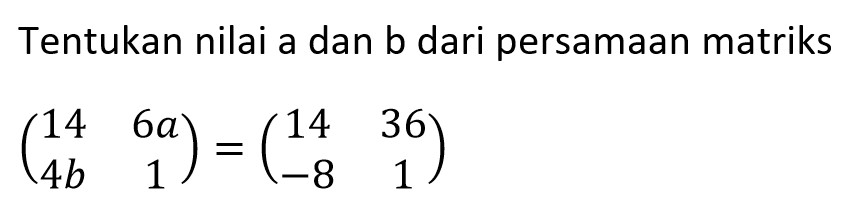 Tentukan nilai a dan b dari persamaan matriks

$\begin{pmatrix} 14 & 6a \\ 4b & 1 \end{pmatrix} = \begin{pmatrix} 14 & 36 \\ -8 & 1 \end{pmatrix}$